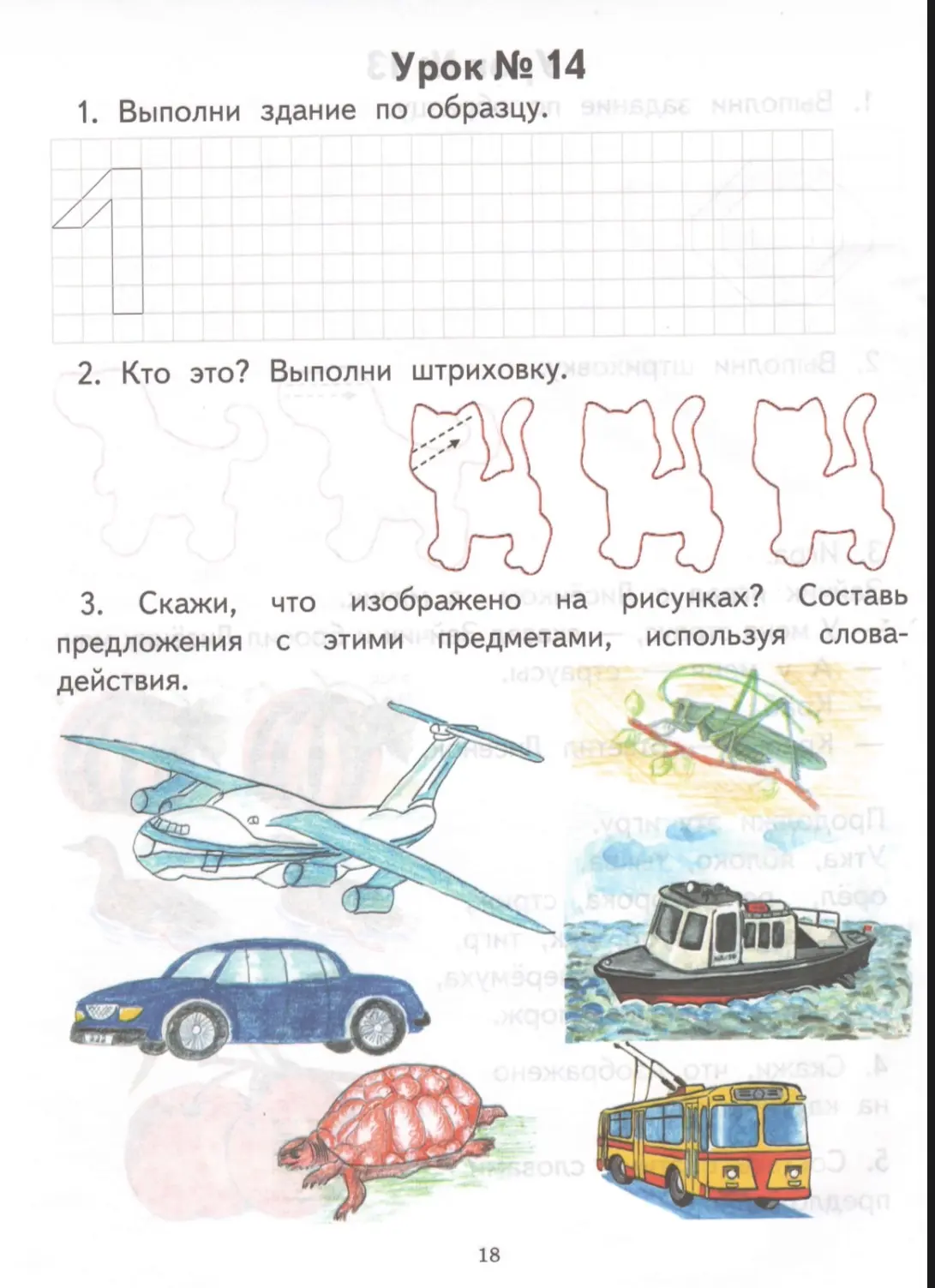 Урок № 14

1. Выполни здание по образцу.

2. Кто это? Выполни штриховку.

3. Скажи, что изображено на рисунках? Составь предложения с этими предметами, используя слова-действия.

18